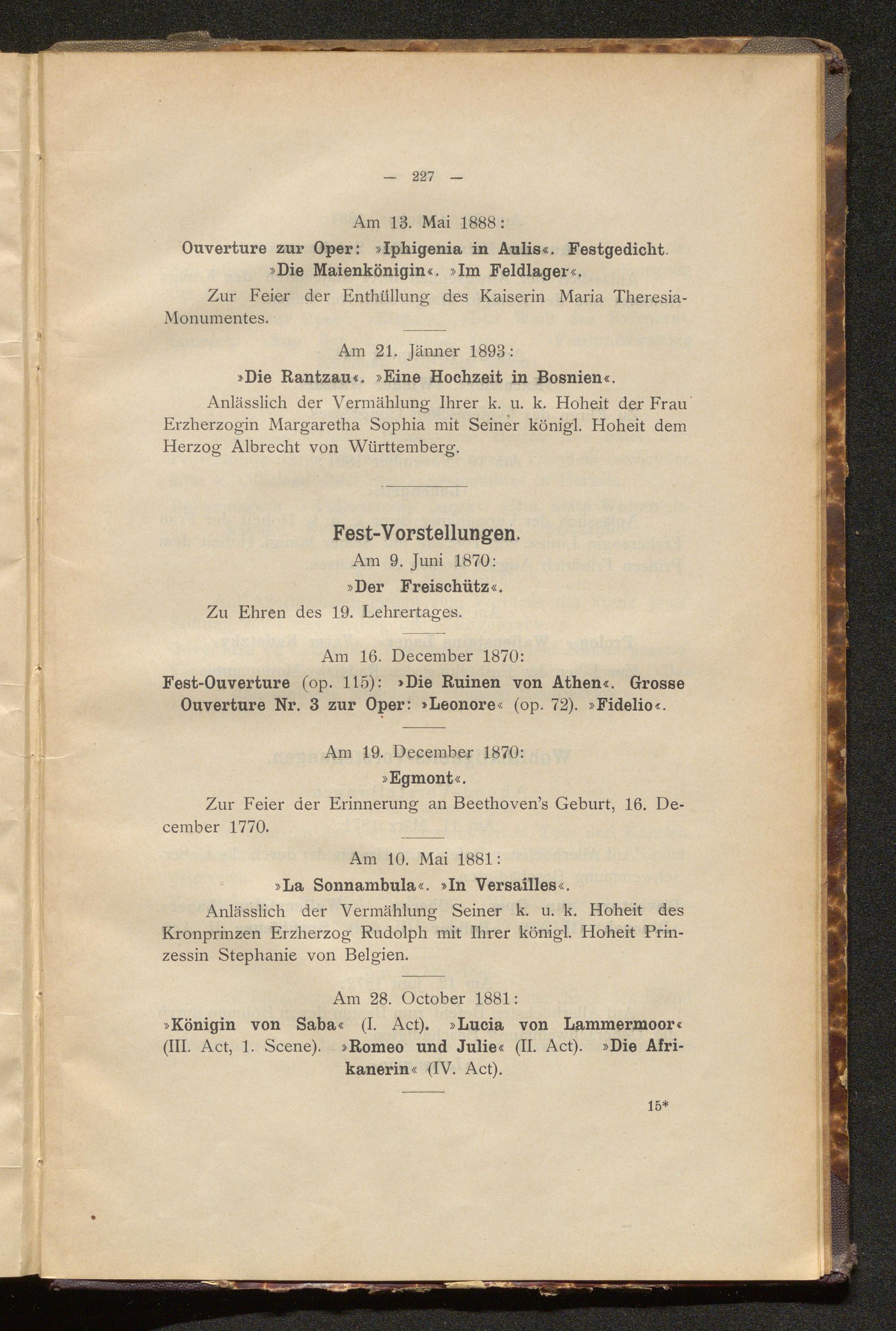 — 227 —

Am 13. Mai 1888:

Ouverture zur Oper: »Iphigenia in Aulis«. Festgedicht. »Die Maienkönigin«. »Im Feldlager«.

Zur Feier der Enthüllung des Kaiserin Maria Theresia-Monumentes.

Am 21. Jänner 1893:

»Die Rantzau«. »Eine Hochzeit in Bosnien«.

Anlässlich der Vermählung Ihrer k. u. k. Hoheit der Frau Erzherzogin Margaretha Sophia mit Seiner königl. Hoheit dem Herzog Albrecht von Württemberg.

Fest-Vorstellungen.

Am 9. Juni 1870:

»Der Freischütz«.

Zu Ehren des 19. Lehrertages.

Am 16. December 1870:

Fest-Ouverture (op. 115): »Die Ruinen von Athen«. Grosse Ouverture Nr. 3 zur Oper: »Leonore« (op. 72). »Fidelio«.

Am 19. December 1870:

»Egmont«.

Zur Feier der Erinnerung an Beethoven's Geburt, 16. December 1770.

Am 10. Mai 1881:

»La Sonnambula«. »In Versailles«.

Anlässlich der Vermählung Seiner k. u. k. Hoheit des Kronprinzen Erzherzog Rudolph mit Ihrer königl. Hoheit Prinzessin Stephanie von Belgien.

Am 28. October 1881:

»Königin von Saba« (I. Act). »Lucia von Lammermoor« (III. Act, 1. Scene). »Romeo und Julie« (II. Act). »Die Afrikanerin« (IV. Act).

15*